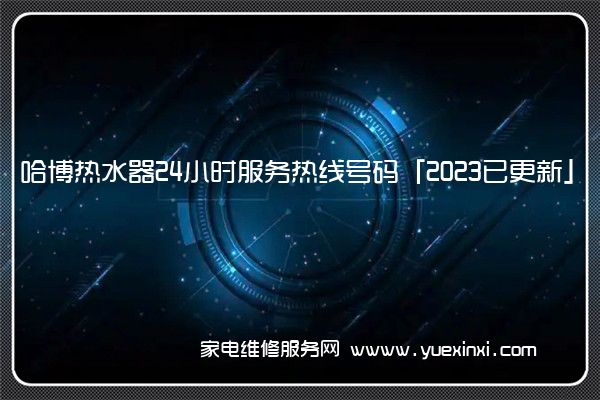 哈博热水器24小时服务热线号码「2023已更新」

家电维修服务网 www.yuexinxi.com